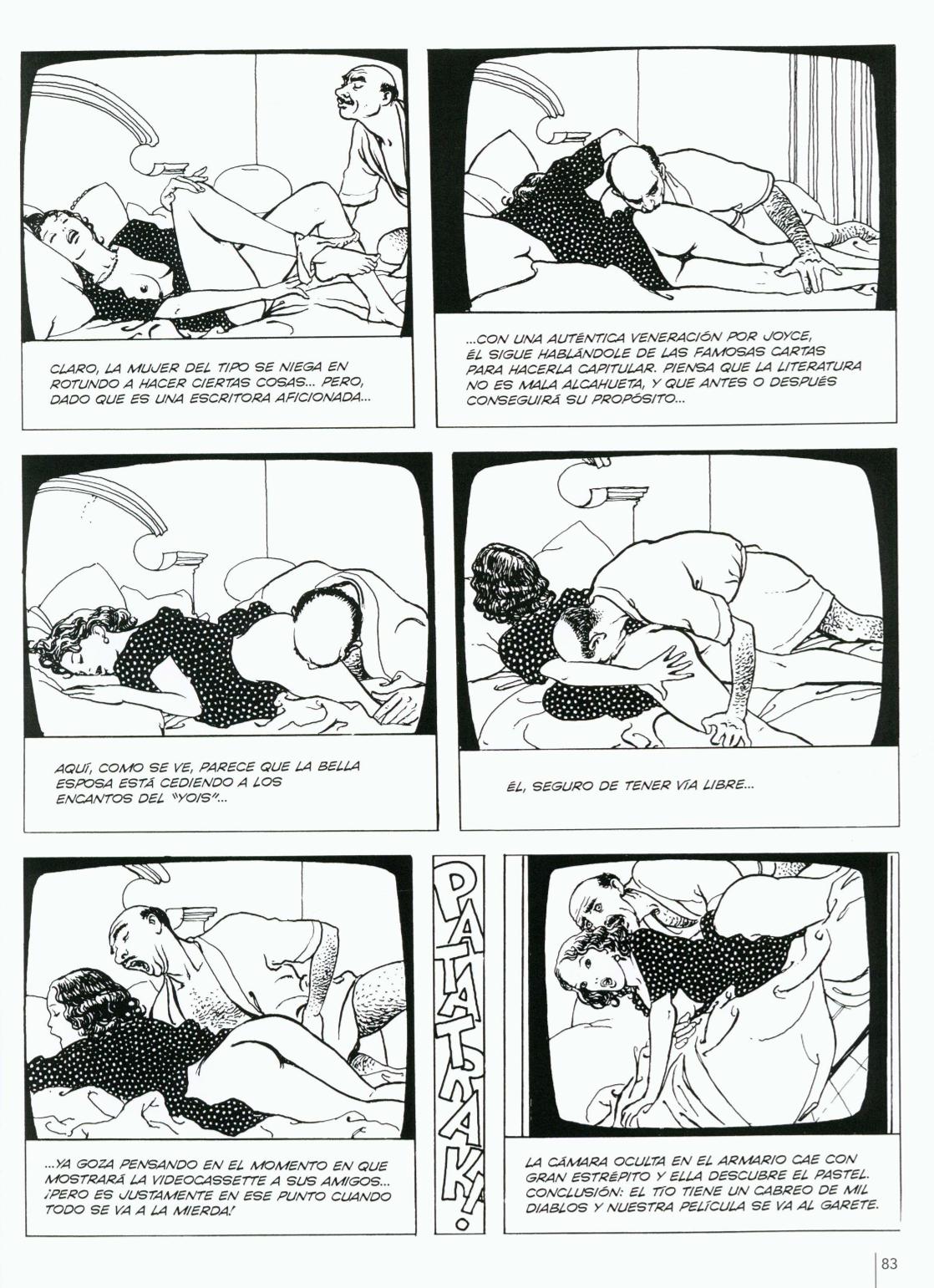 CLARO, LA MUJER DEL TIPO SE NIEGA EN ROTUNDO A HACER CIERTAS COSAS... PERO, DADO QUE ES UNA ESCRITORA AFICIONADA...

...CON UNA AUTÉNTICA VENERACIÓN POR JOYCE, ÉL SIGUE HABLÁNDOLE DE LAS FAMOSAS CARTAS PARA HACERLA CAPITULAR. PIENSA QUE LA LITERATURA NO ES MALA ALCAHUETA, Y QUE ANTES O DESPUÉS CONSEGUIRÁ SU PROPÓSITO...

AQUÍ, COMO SE VE, PARECE QUE LA BELLA ESPOSA ESTÁ CEDIENDO A LOS ENCANTOS DEL "YOIS"...

ÉL, SEGURO DE TENER VÍA LIBRE...

...YA GOZA PENSANDO EN EL MOMENTO EN QUE MOSTRARÁ LA VIDEOCASSETTE A SUS AMIGOS... ¡PERO ES JUSTAMENTE EN ESE PUNTO CUANDO TODO SE VA A LA MIERDA!

PATATRAK!

LA CÁMARA OCULTA EN EL ARMARIO CAE CON GRAN ESTRÉPITO Y ELLA DESCUBRE EL PASTEL. CONCLUSIÓN: EL TÍO TIENE UN CABREO DE MIL DIABLOS Y NUESTRA PELÍCULA SE VA AL GARETE.

83